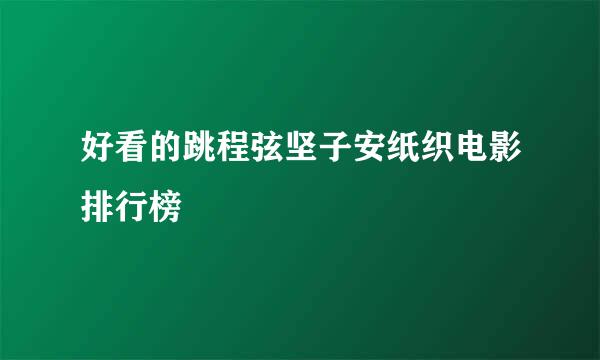 好看的跳程弦坚子安纸织电影排行榜